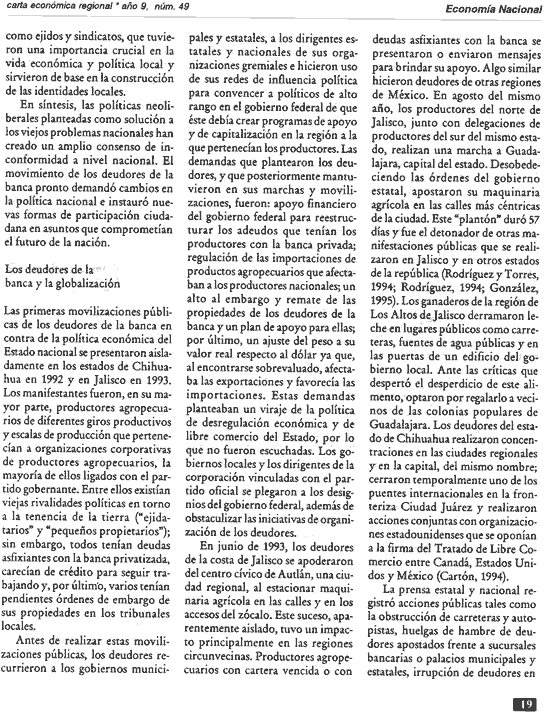 carta económica regional * año 9, núm. 49

Economía Nacional

como ejidos y sindicatos, que tuvieron una importancia crucial en la vida económica y política local y sirvieron de base en la construcción de las identidades locales.

En síntesis, las políticas neoliberales planteadas como solución a los viejos problemas nacionales han creado un amplio consenso de inconformidad a nivel nacional. El movimiento de los deudores de la banca pronto demandó cambios en la política nacional e instauró nuevas formas de participación ciudadana en asuntos que comprometían el futuro de la nación.

Los deudores de la banca y la globalización

Las primeras movilizaciones públicas de los deudores de la banca en contra de la política económica del Estado nacional se presentaron aisladamente en los estados de Chihuahua en 1992 y en Jalisco en 1993. Los manifestantes fueron, en su mayor parte, productores agropecuarios de diferentes giros productivos y escalas de producción que pertenecían a organizaciones corporativas de productores agropecuarios, la mayoría de ellos ligados con el partido gobernante. Entre ellos existían viejas rivalidades políticas en torno a la tenencia de la tierra ("ejidatarios" y "pequeños propietarios"); sin embargo, todos tenían deudas asfixiantes con la banca privatizada, carecían de crédito para seguir trabajando y, por último, varios tenían pendientes órdenes de embargo de sus propiedades en los tribunales locales.

Antes de realizar estas movilizaciones públicas, los deudores recurrieron a los gobiernos municipales y estatales, a los dirigentes estatales y nacionales de sus organizaciones gremiales e hicieron uso de sus redes de influencia política para convencer a políticos de alto rango en el gobierno federal de que éste debía crear programas de apoyo y de capitalización en la región a la que pertenecían los productores. Las demandas que plantearon los deudores, y que posteriormente mantuvieron en sus marchas y movilizaciones, fueron: apoyo financiero del gobierno federal para reestructurar los adeudos que tenían los productores con la banca privada; regulación de las importaciones de productos agropecuarios que afectaban a los productores nacionales; un alto al embargo y remate de las propiedades de los deudores de la banca y un plan de apoyo para ellas; por último, un ajuste del peso a su valor real respecto al dólar ya que, al encontrarse sobrevaluado, afectaba las exportaciones y favorecía las importaciones. Estas demandas planteaban un viraje de la política de desregulación económica y de libre comercio del Estado, por lo que no fueron escuchadas. Los gobiernos locales y los dirigentes de la corporación vinculadas con el partido oficial se plegaron a los designios del gobierno federal, además de obstaculizar las iniciativas de organización de los deudores.

En junio de 1993, los deudores de la costa de Jalisco se apoderaron del centro cívico de Autlán, una ciudad regional, al estacionar maquinaria agrícola en las calles y en los accesos del zócalo. Este suceso, aparentemente aislado, tuvo un impacto principalmente en las regiones circunvecinas. Productores agropecuarios con cartera vencida o con deudas asfixiantes con la banca se presentaron o enviaron mensajes para brindar su apoyo. Algo similar hicieron deudores de otras regiones de México. En agosto del mismo año, los productores del norte de Jalisco, junto con delegaciones de productores del sur del mismo estado, realizan una marcha a Guadalajara, capital del estado. Desobedeciendo las órdenes del gobierno estatal, apostaron su maquinaria agrícola en las calles más céntricas de la ciudad. Este "plantón" duró 57 días y fue el detonador de otras manifestaciones públicas que se realizaron en Jalisco y en otros estados de la república (Rodríguez y Torres, 1994; Rodríguez, 1994; González, 1995). Los ganaderos de la región de Los Altos de Jalisco derramaron leche en lugares públicos como carreteras, fuentes de agua públicas y en las puertas de un edificio del gobierno local. Ante las críticas que despertó el desperdicio de este alimento, optaron por regalarlo a vecinos de las colonias populares de Guadalajara. Los deudores del estado de Chihuahua realizaron concentraciones en las ciudades regionales y en la capital, del mismo nombre; cerraron temporalmente uno de los puentes internacionales en la fronteriza Ciudad Juárez y realizaron acciones conjuntas con organizaciones estadounidenses que se oponían a la firma del Tratado de Libre Comercio entre Canadá, Estados Unidos y México (Cartón, 1994).

La prensa estatal y nacional registró acciones públicas tales como la obstrucción de carreteras y autopistas, huelgas de hambre de deudores apostados frente a sucursales bancarias o palacios municipales y estatales, irrupción de deudores en

19